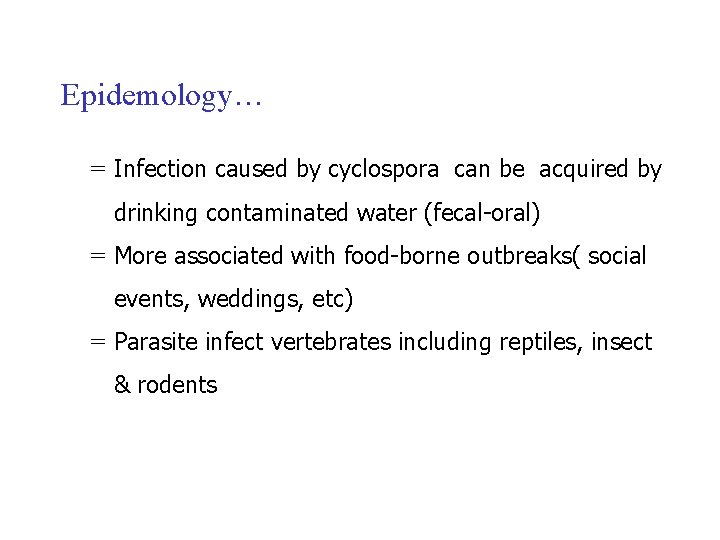 Epidemology…

= Infection caused by cyclospora can be acquired by drinking contaminated water (fecal-oral)

= More associated with food-borne outbreaks( social events, weddings, etc)

= Parasite infect vertebrates including reptiles, insect & rodents